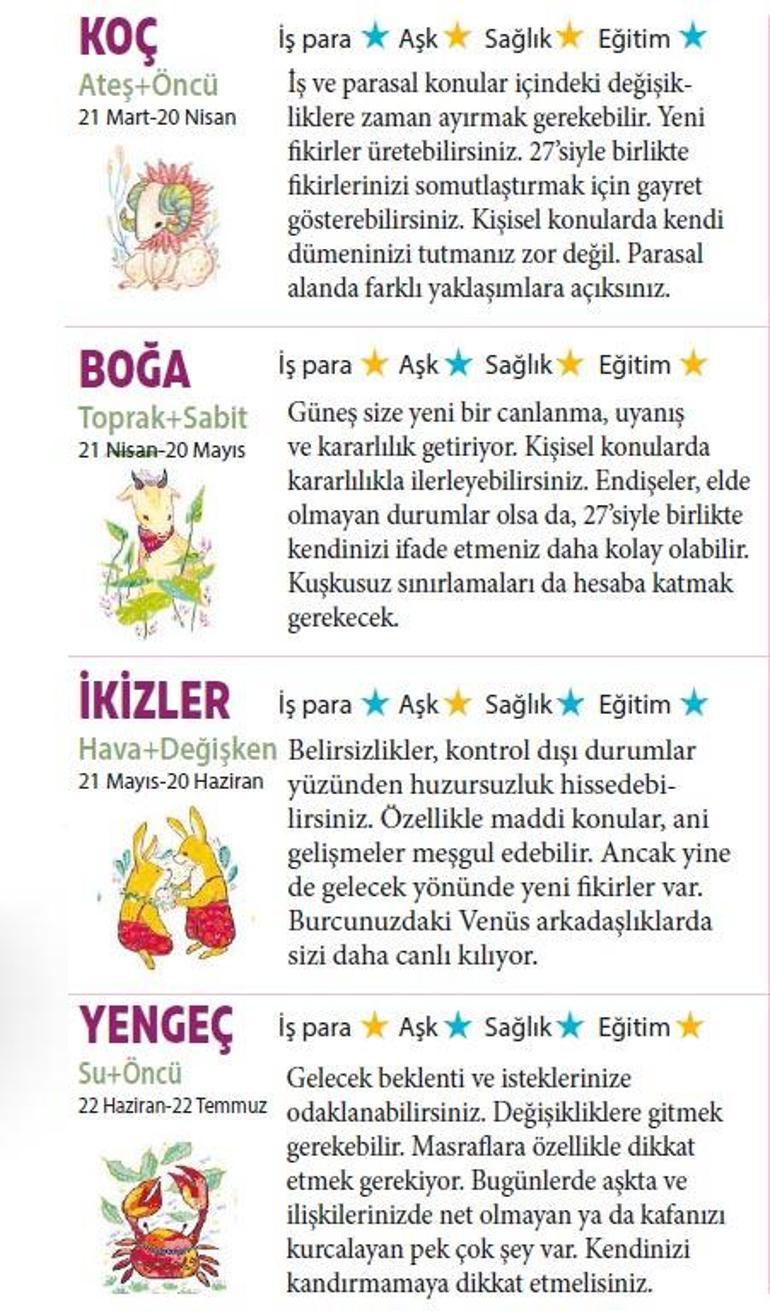 KOÇ
Ateş+Öncü
21 Mart-20 Nisan

İş para ★ Aşk ★ Sağlık ★ Eğitim ★

İş ve parasal konular içindeki değişikliklere zaman ayırmak gerekebilir. Yeni fikirler üretebilirsiniz. 27'siyle birlikte fikirlerinizi somutlaştırmak için gayret gösterebilirsiniz. Kişisel konularda kendi dümeninizi tutmanız zor değil. Parasal alanda farklı yaklaşımlara açıksınız.

BOĞA
Toprak+Sabit
21 Nisan-20 Mayıs

İş para ★ Aşk ★ Sağlık ★ Eğitim ★

Güneş size yeni bir canlanma, uyanış ve kararlılık getiriyor. Kişisel konularda kararlılıkla ilerleyebilirsiniz. Endişeler, elde olmayan durumlar olsa da, 27'siyle birlikte kendinizi ifade etmeniz daha kolay olabilir. Kuşkusuz sınırlamaları da hesaba katmak gerekecek.

İKİZLER
Hava+Değişken
21 Mayıs-20 Haziran

İş para ★ Aşk ★ Sağlık ★ Eğitim ★

Belirsizlikler, kontrol dışı durumlar yüzünden huzursuzluk hissedebilirsiniz. Özellikle maddi konular, ani gelişmeler meşgul edebilir. Ancak yine de gelecek yönünde yeni fikirler var. Burcunuzdaki Venüs arkadaşlıklarda sizi daha canlı kılıyor.

YENGEÇ
Su+Öncü
22 Haziran-22 Temmuz

İş para ★ Aşk ★ Sağlık ★ Eğitim ★

Gelecek beklenti ve isteklerinize odaklanabilirsiniz. Değişikliklere gitmek gerekebilir. Masraflara özellikle dikkat etmek gerekiyor. Bugünlerde aşkta ve ilişkilerinizde net olmayan ya da kafanızı kurcalayan pek çok şey var. Kendinizi kandırmamaya dikkat etmelisiniz.